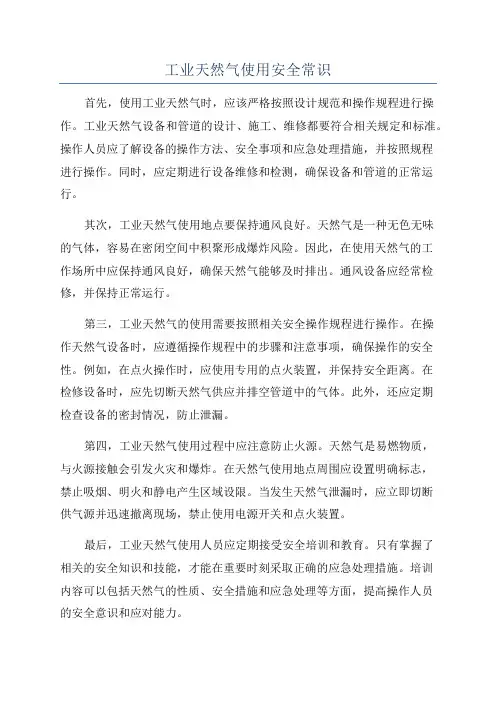 工业天然气使用安全常识

首先，使用工业天然气时，应该严格按照设计规范和操作规程进行操作。工业天然气设备和管道的设计、施工、维修都要符合相关规定和标准。操作人员应了解设备的操作方法、安全事项和应急处理措施，并按照规程进行操作。同时，应定期进行设备维修和检测，确保设备和管道的正常运行。

其次，工业天然气使用地点要保持通风良好。天然气是一种无色无味的气体，容易在密闭空间中积聚形成爆炸风险。因此，在使用天然气的工作场所中应保持通风良好，确保天然气能够及时排出。通风设备应经常检修，并保持正常运行。

第三，工业天然气的使用需要按照相关安全操作规程进行操作。在操作天然气设备时，应遵循操作规程中的步骤和注意事项，确保操作的安全性。例如，在点火操作时，应使用专用的点火装置，并保持安全距离。在检修设备时，应先切断天然气供应并排空管道中的气体。此外，还应定期检查设备的密封情况，防止泄漏。

第四，工业天然气使用过程中应注意防止火源。天然气是易燃物质，与火源接触会引发火灾和爆炸。在天然气使用地点周围应设置明确标志，禁止吸烟、明火和静电产生区域设限。当发生天然气泄漏时，应立即切断供气源并迅速撤离现场，禁止使用电源开关和点火装置。

最后，工业天然气使用人员应定期接受安全培训和教育。只有掌握了相关的安全知识和技能，才能在重要时刻采取正确的应急处理措施。培训内容可以包括天然气的性质、安全措施和应急处理等方面，提高操作人员的安全意识和应对能力。